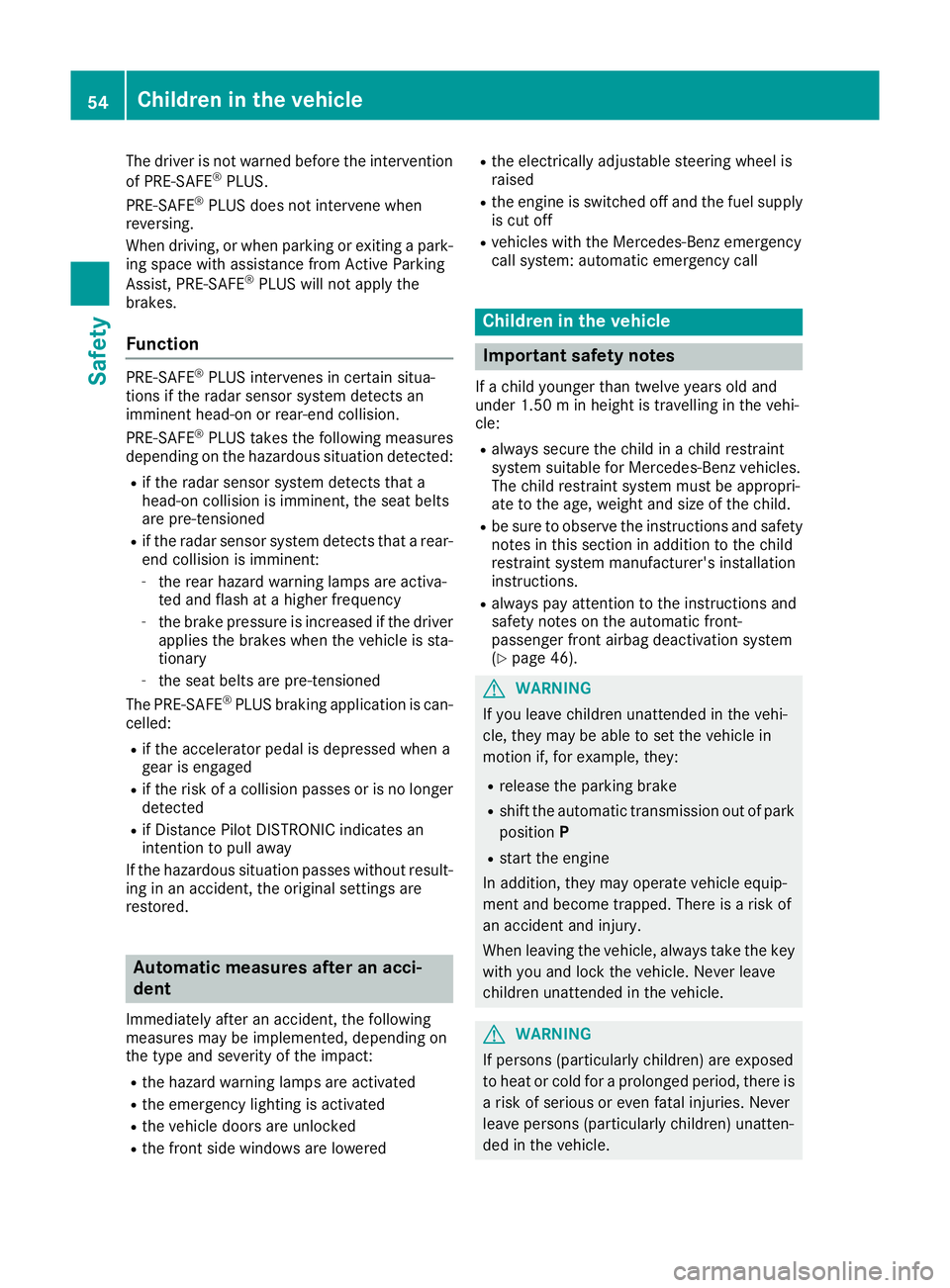 54 Children in the vehicle

Safety

The driver is not warned before the intervention of PRE-SAFE® PLUS.

PRE-SAFE® PLUS does not intervene when reversing.

When driving, or when parking or exiting a parking space with assistance from Active Parking Assist, PRE-SAFE® PLUS will not apply the brakes.

Function

PRE-SAFE® PLUS intervenes in certain situations if the radar sensor system detects an imminent head-on or rear-end collision.

PRE-SAFE® PLUS takes the following measures depending on the hazardous situation detected:

- if the radar sensor system detects that a head-on collision is imminent, the seat belts are pre-tensioned
- if the radar sensor system detects that a rear-end collision is imminent:
  - the rear hazard warning lamps are activated and flash at a higher frequency
  - the brake pressure is increased if the driver applies the brakes when the vehicle is stationary
  - the seat belts are pre-tensioned

The PRE-SAFE® PLUS braking application is cancelled:

- if the accelerator pedal is depressed when a gear is engaged
- if the risk of a collision passes or is no longer detected
- if Distance Pilot DISTRONIC indicates an intention to pull away

If the hazardous situation passes without resulting in an accident, the original settings are restored.

Automatic measures after an accident

Immediately after an accident, the following measures may be implemented, depending on the type and severity of the impact:

- the hazard warning lamps are activated
- the emergency lighting is activated
- the vehicle doors are unlocked
- the front side windows are lowered
- the electrically adjustable steering wheel is raised
- the engine is switched off and the fuel supply is cut off
- vehicles with the Mercedes-Benz emergency call system: automatic emergency call

Children in the vehicle

Important safety notes

If a child younger than twelve years old and under 1.50 m in height is travelling in the vehicle:

- always secure the child in a child restraint system suitable for Mercedes-Benz vehicles. The child restraint system must be appropriate to the age, weight and size of the child.
- be sure to observe the instructions and safety notes in this section in addition to the child restraint system manufacturer's installation instructions.
- always pay attention to the instructions and safety notes on the automatic front-passenger front airbag deactivation system (▷ page 46).

WARNING

If you leave children unattended in the vehicle, they may be able to set the vehicle in motion if, for example, they:

- release the parking brake
- shift the automatic transmission out of park position P
- start the engine

In addition, they may operate vehicle equipment and become trapped. There is a risk of an accident and injury.

When leaving the vehicle, always take the key with you and lock the vehicle. Never leave children unattended in the vehicle.

WARNING

If persons (particularly children) are exposed to heat or cold for a prolonged period, there is a risk of serious or even fatal injuries. Never leave persons (particularly children) unattended in the vehicle.

carmanualsonline.info